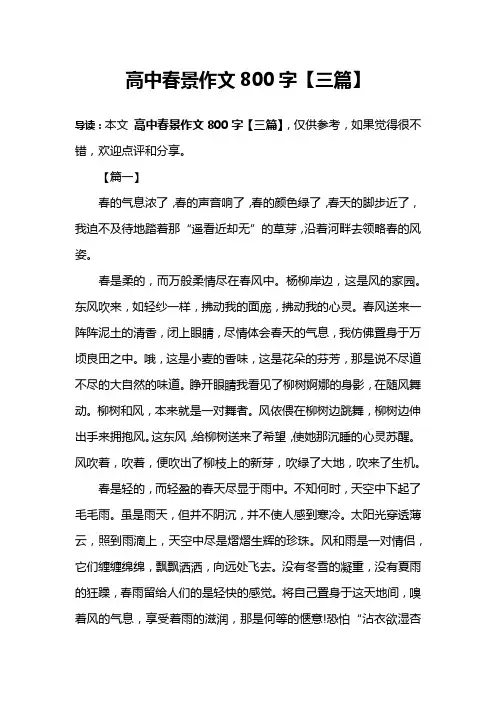 高中春景作文 800 字【三篇】

导读：本文 高中春景作文 800 字【三篇】，仅供参考，如果觉得很不错，欢迎点评和分享。

【篇一】

春的气息浓了，春的声音响了，春的颜色绿了，春天的脚步近了，我迫不及待地踏着那“遥看近却无”的草芽，沿着河畔去领略春的风姿。

春是柔的，而万般柔情尽在春风中。杨柳岸边，这是风的家园。东风吹来，如轻纱一样，拂动我的面庞，拂动我的心灵。春风送来一阵阵泥土的清香，闭上眼睛，尽情体会春天的气息，我仿佛置身于万顷良田之中。哦，这是小麦的香味，这是花朵的芬芳，那是说不尽道不尽的大自然的味道。睁开眼睛我看见了柳树婀娜的身影，在随风舞动。柳树和风，本来就是一对舞者。风依偎在柳树边跳舞，柳树边伸出手来拥抱风。这东风，给柳树送来了希望，使她那沉睡的心灵苏醒。风吹着，吹着，便吹出了柳枝上的新芽，吹绿了大地，吹来了生机。

春是轻的，而轻盈的春天尽显于雨中。不知何时，天空中下起了毛毛雨。虽是雨天，但并不阴沉，并不使人感到寒冷。太阳光穿透薄云，照到雨滴上，天空中尽是熠熠生辉的珍珠。风和雨是一对情侣，它们缠缠绵绵，飘飘洒洒，向远处飞去。没有冬雪的凝重，没有夏雨的狂躁，春雨留给人们的是轻快的感觉。将自己置身于这天地间，嗅着风的气息，享受着雨的滋润，那是何等的惬意!恐怕“沾衣欲湿杏